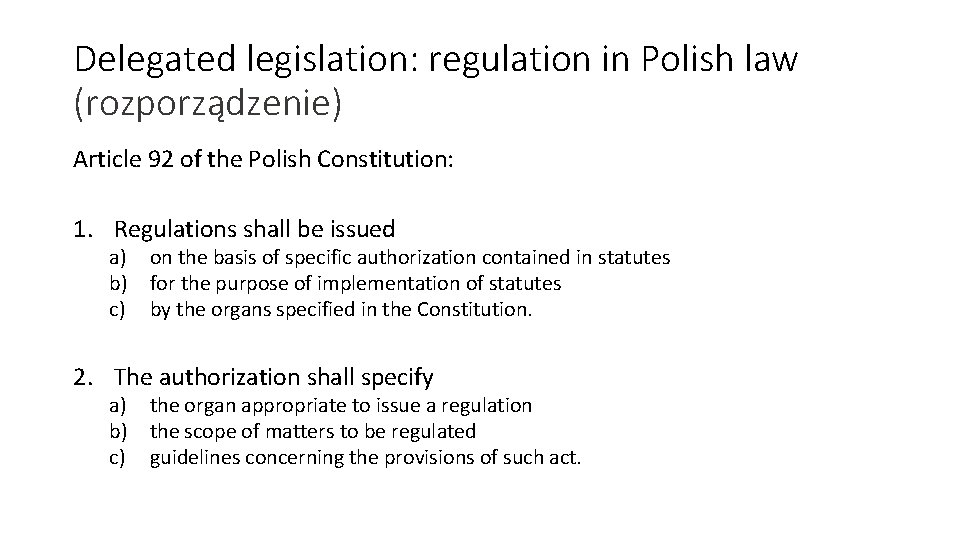 Delegated legislation: regulation in Polish law (rozporządzenie)

Article 92 of the Polish Constitution:

1. Regulations shall be issued
a) on the basis of specific authorization contained in statutes
b) for the purpose of implementation of statutes
c) by the organs specified in the Constitution.

2. The authorization shall specify
a) the organ appropriate to issue a regulation
b) the scope of matters to be regulated
c) guidelines concerning the provisions of such act.